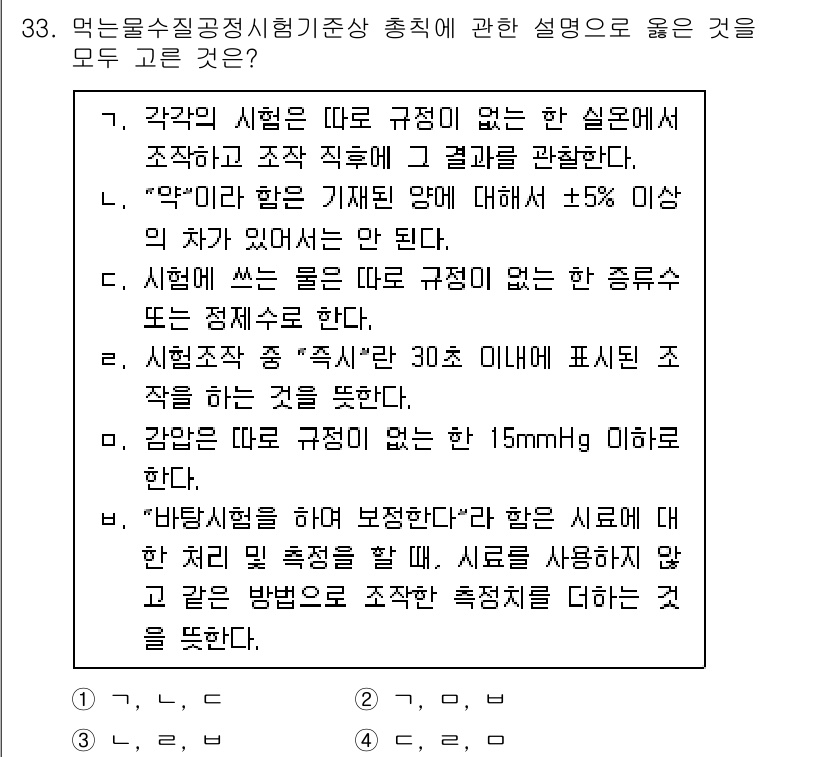 33. 먹는물수질공정시험기준상 총칙에 관한 설명으로 옳은 것을 모두 고른 것은?

ㄱ. 각각의 시험은 따로 규정이 없는 한 실온에서 조작하고 조작 직후에 그 결과를 관찰한다.
ㄴ. "약"이라 함은 기재된 양에 대해서 ±5% 이상의 차가 있어서는 안 된다.
ㄷ. 시험에 쓰는 물은 따로 규정이 없는 한 증류수 또는 정제수로 한다.
ㄹ. 시험조작 중 "즉시"란 30초 이내에 표시된 조작을 하는 것을 뜻한다.
ㅁ. 감압은 따로 규정이 없는 한 15mmHg 이하로 한다.
ㅂ. "바탕시험을 하여 보정한다"라 함은 시료에 대한 처리 및 측정을 할 때, 시료를 사용하지 않고 같은 방법으로 조작한 측정치를 더하는 것을 뜻한다.

① ㄱ, ㄴ, ㄷ
② ㄱ, ㅁ, ㅂ
③ ㄴ, ㄹ, ㅂ
④ ㄷ, ㄹ, ㅁ